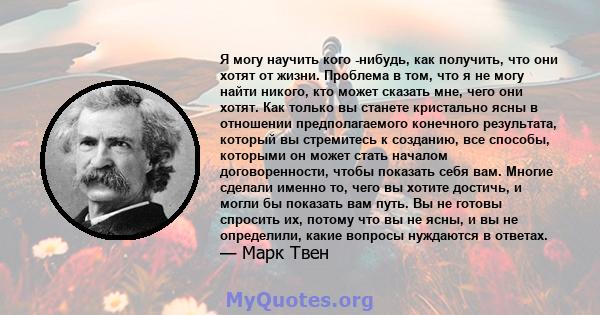 Я могу научить кого -нибудь, как получить, что они хотят от жизни. Проблема в том, что я не могу найти никого, кто может сказать мне, чего они хотят. Как только вы станете кристально ясны в отношении предполагаемого конечного результата, который вы стремитесь к созданию, все способы, которыми он может стать началом договоренности, чтобы показать себя вам. Многие сделали именно то, чего вы хотите достичь, и могли бы показать вам путь. Вы не готовы спросить их, потому что вы не ясны, и вы не определили, какие вопросы нуждаются в ответах.
— Марк Твен

MyQuotes.org